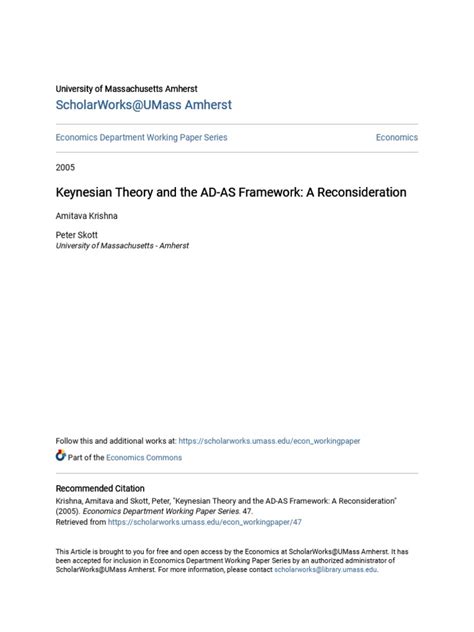 University of Massachusetts Amherst
ScholarWorks@UMass Amherst

Economics Department Working Paper Series

Economics

2005

Keynesian Theory and the AD-AS Framework: A Reconsideration

Amitava Krishna

Peter Skott
University of Massachusetts - Amherst

Follow this and additional works at: https://scholarworks.umass.edu/econ_workingpaper

Part of the Economics Commons

Recommended Citation
Krishna, Amitava and Skott, Peter, "Keynesian Theory and the AD-AS Framework: A Reconsideration" (2005). Economics Department Working Paper Series. 47.
Retrieved from https://scholarworks.umass.edu/econ_workingpaper/47

This Article is brought to you for free and open access by the Economics at ScholarWorks@UMass Amherst. It has been accepted for inclusion in Economics Department Working Paper Series by an authorized administrator of ScholarWorks@UMass Amherst. For more information, please contact scholarworks@library.umass.edu.